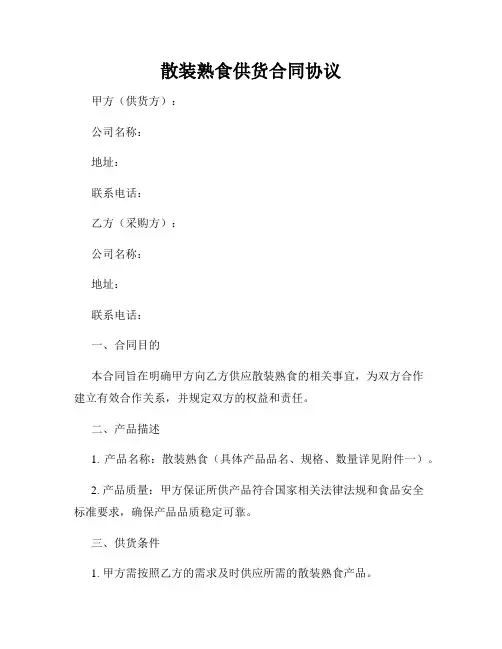 散装熟食供货合同协议

甲方（供货方）：

公司名称：

地址：

联系电话：

乙方（采购方）：

公司名称：

地址：

联系电话：

一、合同目的

本合同旨在明确甲方向乙方供应散装熟食的相关事宜，为双方合作建立有效合作关系，并规定双方的权益和责任。

二、产品描述

1. 产品名称：散装熟食（具体产品品名、规格、数量详见附件一）。

2. 产品质量：甲方保证所供产品符合国家相关法律法规和食品安全标准要求，确保产品品质稳定可靠。

三、供货条件

1. 甲方需按照乙方的需求及时供应所需的散装熟食产品。